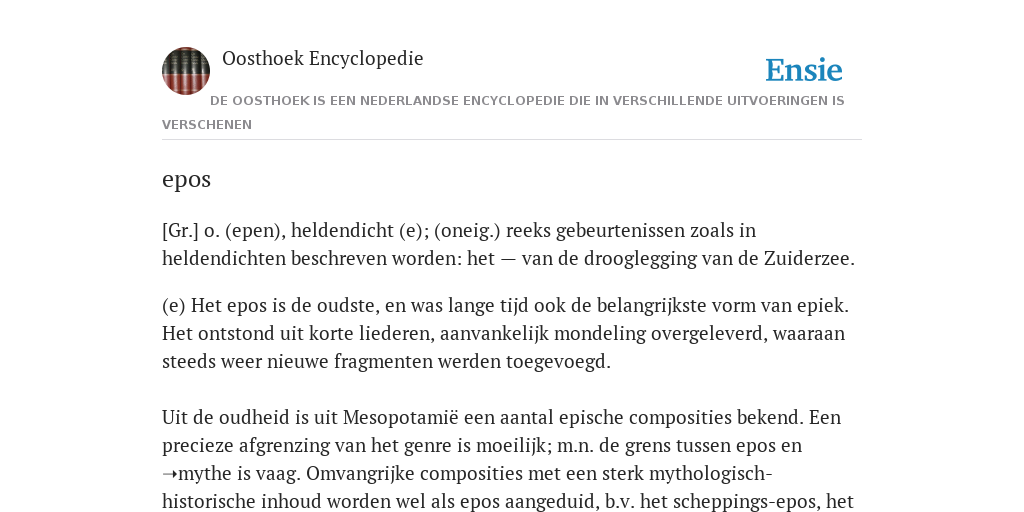 Oosthoek Encyclopedie

Ensie

DE OOSTHOEK IS EEN NEDERLANDSE ENCYCLOPEDIE DIE IN VERSCHILLENDE UITVOERINGEN IS VERSCHENEN

epos

[Gr.] o. (epen), heldendicht (e); (oneig.) reeks gebeurtenissen zoals in heldendichten beschreven worden: het — van de drooglegging van de Zuiderzee.

(e) Het epos is de oudste, en was lange tijd ook de belangrijkste vorm van epiek. Het ontstond uit korte liederen, aanvankelijk mondeling overgeleverd, waaraan steeds weer nieuwe fragmenten werden toegevoegd.

Uit de oudheid is uit Mesopotamië een aantal epische composities bekend. Een precieze afgrenzing van het genre is moeilijk; m.n. de grens tussen epos en ➝mythe is vaag. Omvangrijke composities met een sterk mythologisch-historische inhoud worden wel als epos aangeduid, b.v. het scheppings-epos, het